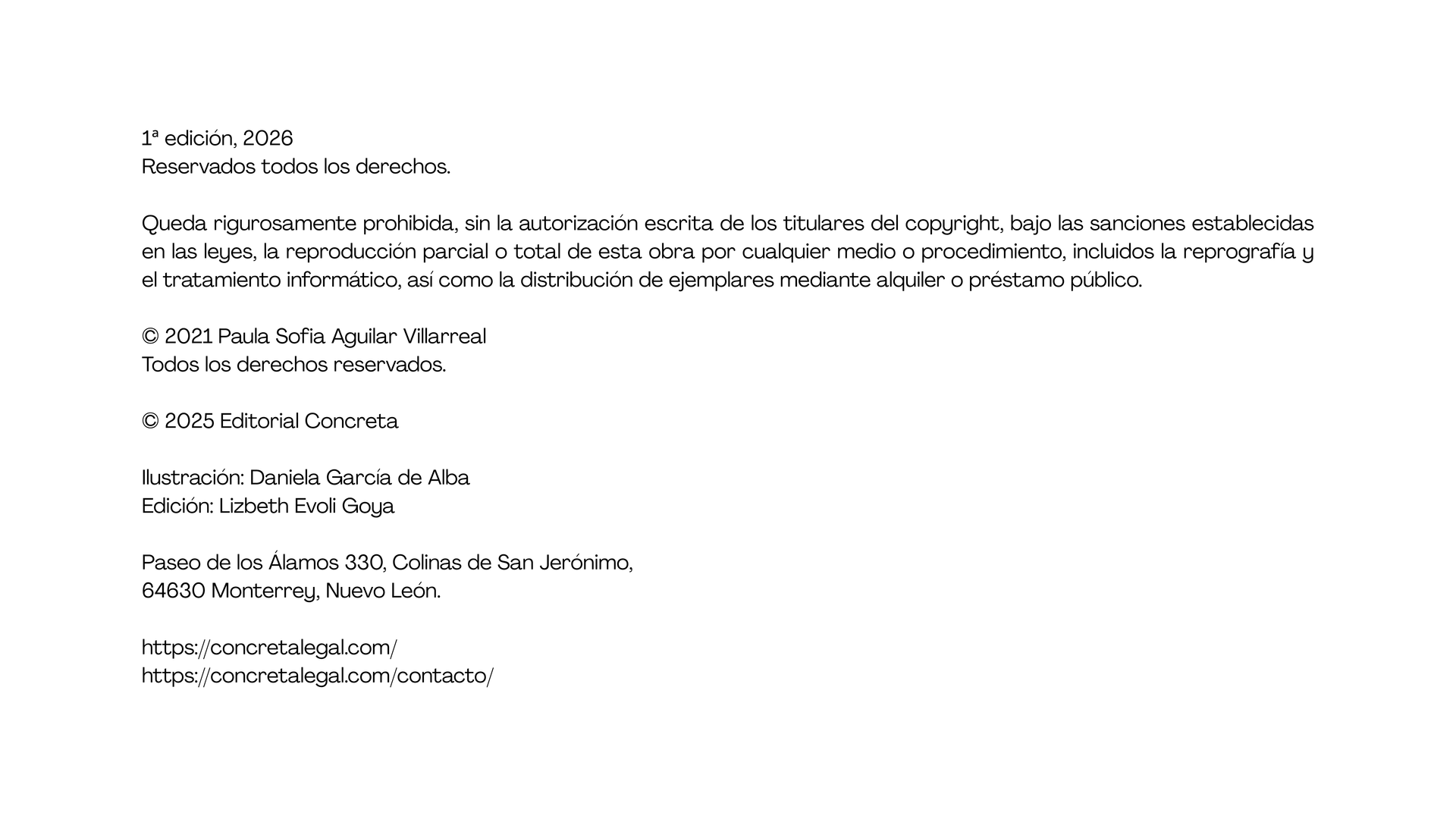 1ª edición, 2026
Reservados todos los derechos.

Queda rigurosamente prohibida, sin la autorización escrita de los titulares del copyright, bajo las sanciones establecidas en las leyes, la reproducción parcial o total de esta obra por cualquier medio o procedimiento, incluidos la reprografía y el tratamiento informático, así como la distribución de ejemplares mediante alquiler o préstamo público.

© 2021 Paula Sofia Aguilar Villarreal
Todos los derechos reservados.

© 2025 Editorial Concreta

Ilustración: Daniela García de Alba
Edición: Lizbeth Evoli Goya

Paseo de los Álamos 330, Colinas de San Jerónimo,
64630 Monterrey, Nuevo León.

https://concretalegal.com/
https://concretalegal.com/contacto/